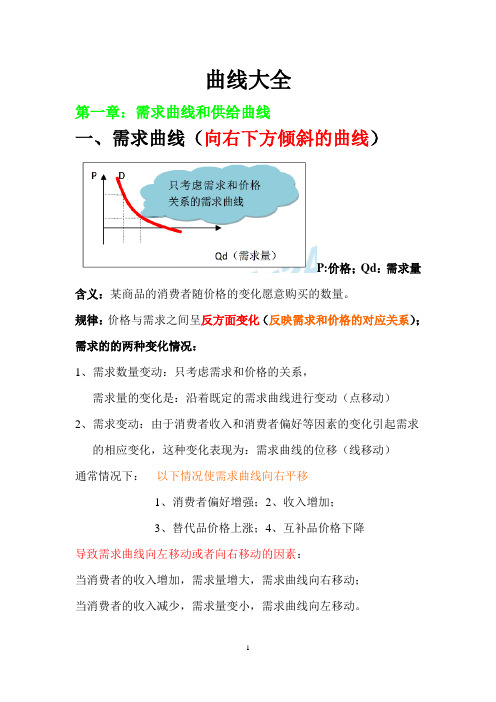 曲线大全

第一章：需求曲线和供给曲线

一、需求曲线（向右下方倾斜的曲线）

P D
只考虑需求和价格关系的需求曲线
Qd（需求量）

P:价格；Qd：需求量

含义：某商品的消费者随价格的变化愿意购买的数量。

规律：价格与需求之间呈反方面变化（反映需求和价格的对应关系）；

需求的的两种变化情况：

1、需求数量变动：只考虑需求和价格的关系，

需求量的变化是：沿着既定的需求曲线进行变动（点移动）

2、需求变动：由于消费者收入和消费者偏好等因素的变化引起需求的相应变化，这种变化表现为：需求曲线的位移（线移动）

通常情况下： 以下情况使需求曲线向右平移

1、消费者偏好增强；2、收入增加；

3、替代品价格上涨；4、互补品价格下降

导致需求曲线向左移动或者向右移动的因素：

当消费者的收入增加，需求量增大，需求曲线向右移动；

当消费者的收入减少，需求量变小，需求曲线向左移动。

1